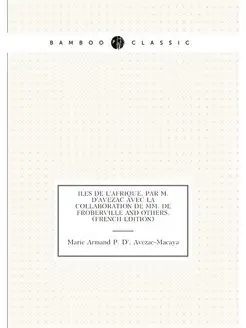 BAMBOO CLASSIC

ILES DE L'AFRIQUE, PAR M. D'AVEZAC AVEC LA COLLABORATION DE MM. DE FROBERVILLE AND OTHERS. (FRENCH EDITION)

Marie Armand P. D'. Avezac-Macaya